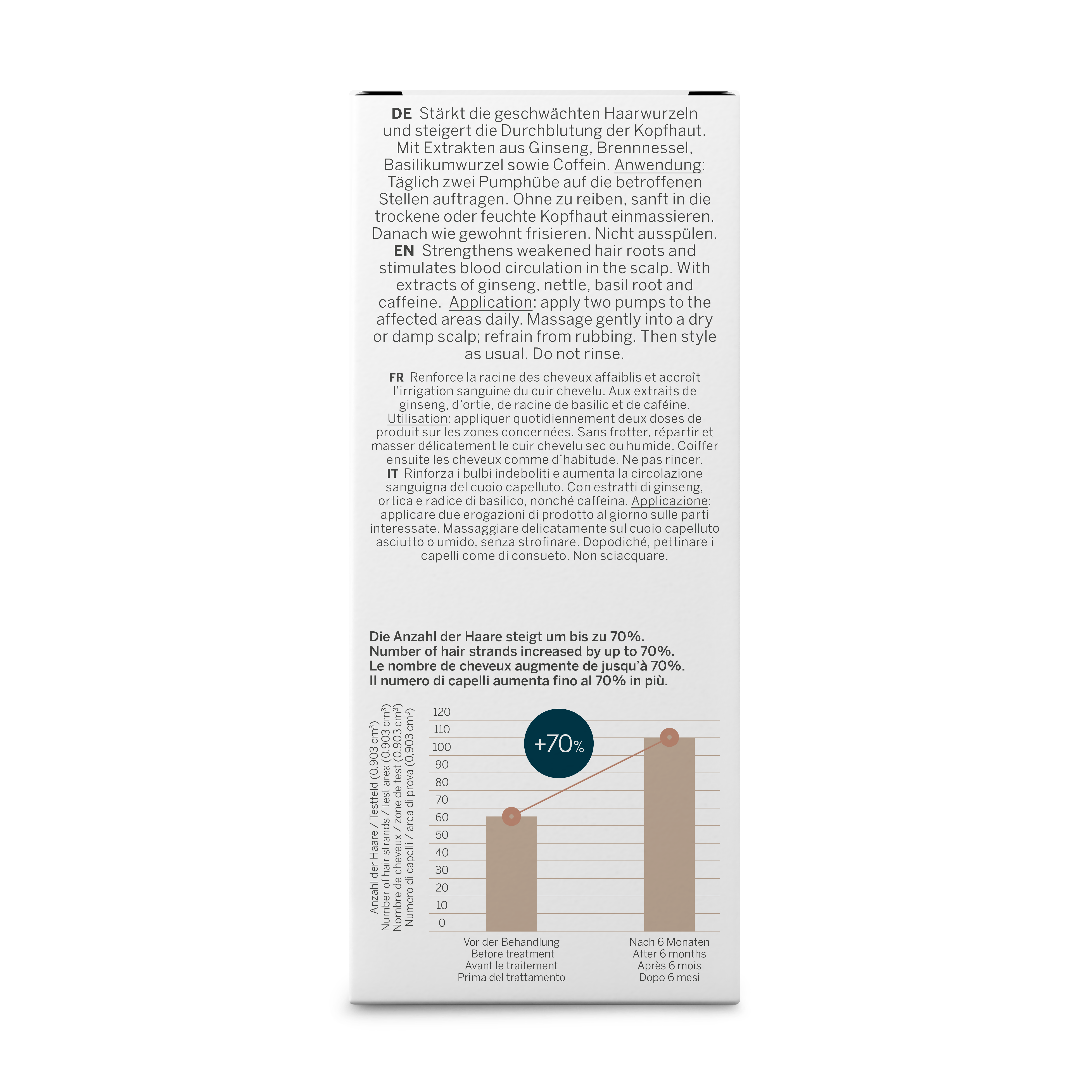 DE Stärkt die geschwächten Haarwurzeln und steigert die Durchblutung der Kopfhaut. Mit Extrakten aus Ginseng, Brennnessel, Basilikumwurzel sowie Coffein. Anwendung: Täglich zwei Pumphübe auf die betroffenen Stellen auftragen. Ohne zu reiben, sanft in die trockene oder feuchte Kopfhaut einmassieren. Danach wie gewohnt frisieren. Nicht ausspülen.

EN Strengthens weakened hair roots and stimulates blood circulation in the scalp. With extracts of ginseng, nettle, basil root and caffeine. Application: apply two pumps to the affected areas daily. Massage gently into a dry or damp scalp; refrain from rubbing. Then style as usual. Do not rinse.

FR Renforce la racine des cheveux affaiblis et accroît l'irrigation sanguine du cuir chevelu. Aux extraits de ginseng, d'ortie, de racine de basilic et de caféine. Utilisation: appliquer quotidiennement deux doses de produit sur les zones concernées. Sans frotter, répartir et masser délicatement le cuir chevelu sec ou humide. Coiffer ensuite les cheveux comme d'habitude. Ne pas rincer.

IT Rinforza i bulbi indeboliti e aumenta la circolazione sanguigna del cuoio capelluto. Con estratti di ginseng, ortica e radice di basilico, nonché caffeina. Applicazione: applicare due erogazioni di prodotto al giorno sulle parti interessate. Massaggiare delicatamente sul cuoio capelluto asciutto o umido, senza strofinare. Dopodiché, pettinare i capelli come di consueto. Non sciacquare.

Die Anzahl der Haare steigt um bis zu 70%.
Number of hair strands increased by up to 70%.
Le nombre de cheveux augmente de jusqu'à 70%.
Il numero di capelli aumenta fino al 70% in più.

Anzahl der Haare / Testfeld (0.903 $cm^3$)
Number of hair strands / test area (0.903 $cm^3$)
Nombre de cheveux / zone de test (0.903 $cm^3$)
Numero di capelli / area di prova (0.903 $cm^3$)

120
110
100
90
80
70
60
50
40
30
20
10
0

+70%

Vor der Behandlung
Before treatment
Avant le traitement
Prima del trattamento

Nach 6 Monaten
After 6 months
Après 6 mois
Dopo 6 mesi